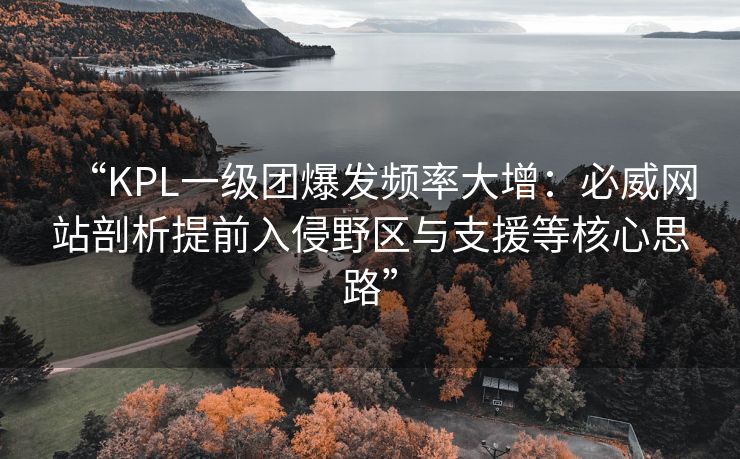 “KPL一级团爆发频率大增：必威网站剖析提前入侵野区与支援等核心思路”